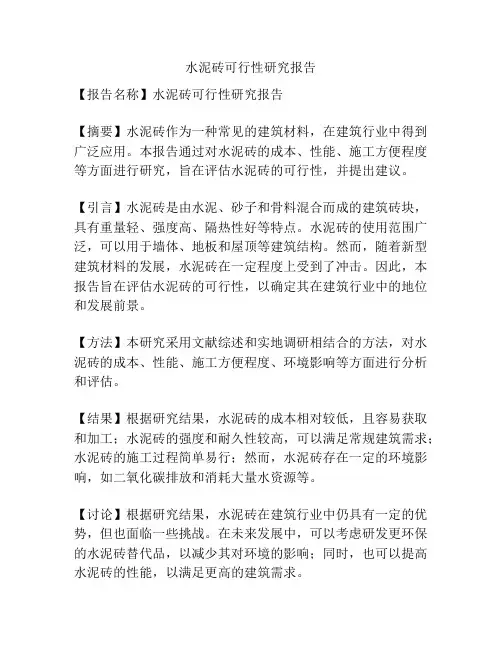 水泥砖可行性研究报告

【报告名称】水泥砖可行性研究报告

【摘要】水泥砖作为一种常见的建筑材料，在建筑行业中得到广泛应用。本报告通过对水泥砖的成本、性能、施工方便程度等方面进行研究，旨在评估水泥砖的可行性，并提出建议。

【引言】水泥砖是由水泥、砂子和骨料混合而成的建筑砖块，具有重量轻、强度高、隔热性好等特点。水泥砖的使用范围广泛，可以用于墙体、地板和屋顶等建筑结构。然而，随着新型建筑材料的发展，水泥砖在一定程度上受到了冲击。因此，本报告旨在评估水泥砖的可行性，以确定其在建筑行业中的地位和发展前景。

【方法】本研究采用文献综述和实地调研相结合的方法，对水泥砖的成本、性能、施工方便程度、环境影响等方面进行分析和评估。

【结果】根据研究结果，水泥砖的成本相对较低，且容易获取和加工；水泥砖的强度和耐久性较高，可以满足常规建筑需求；水泥砖的施工过程简单易行；然而，水泥砖存在一定的环境影响，如二氧化碳排放和消耗大量水资源等。

【讨论】根据研究结果，水泥砖在建筑行业中仍具有一定的优势，但也面临一些挑战。在未来发展中，可以考虑研发更环保的水泥砖替代品，以减少其对环境的影响；同时，也可以提高水泥砖的性能，以满足更高的建筑需求。